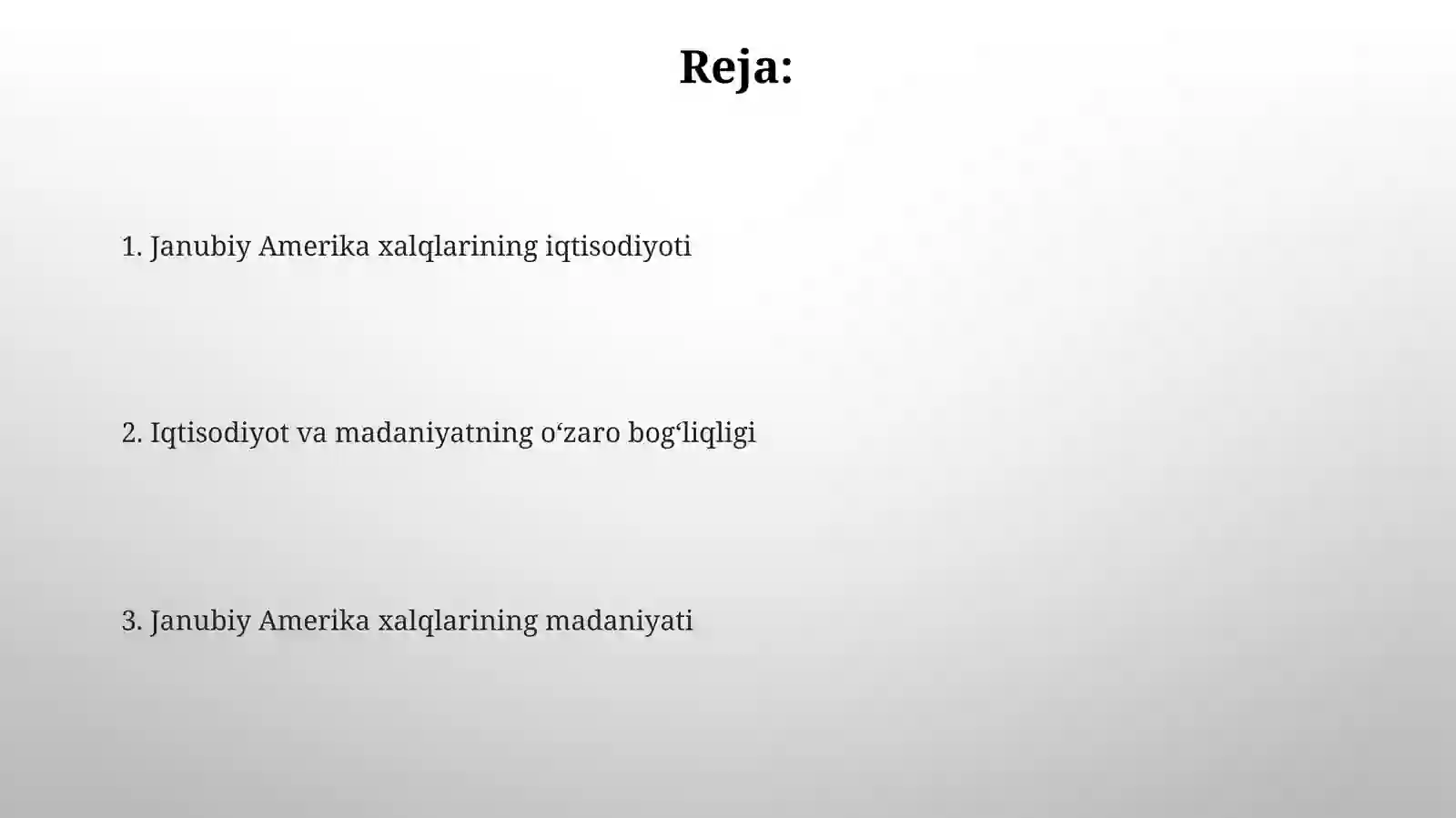 Reja:

1. Janubiy Amerika xalqlarining iqtisodiyoti

2. Iqtisodiyot va madaniyatning o‘zaro bog‘liqligi

3. Janubiy Amerika xalqlarining madaniyati